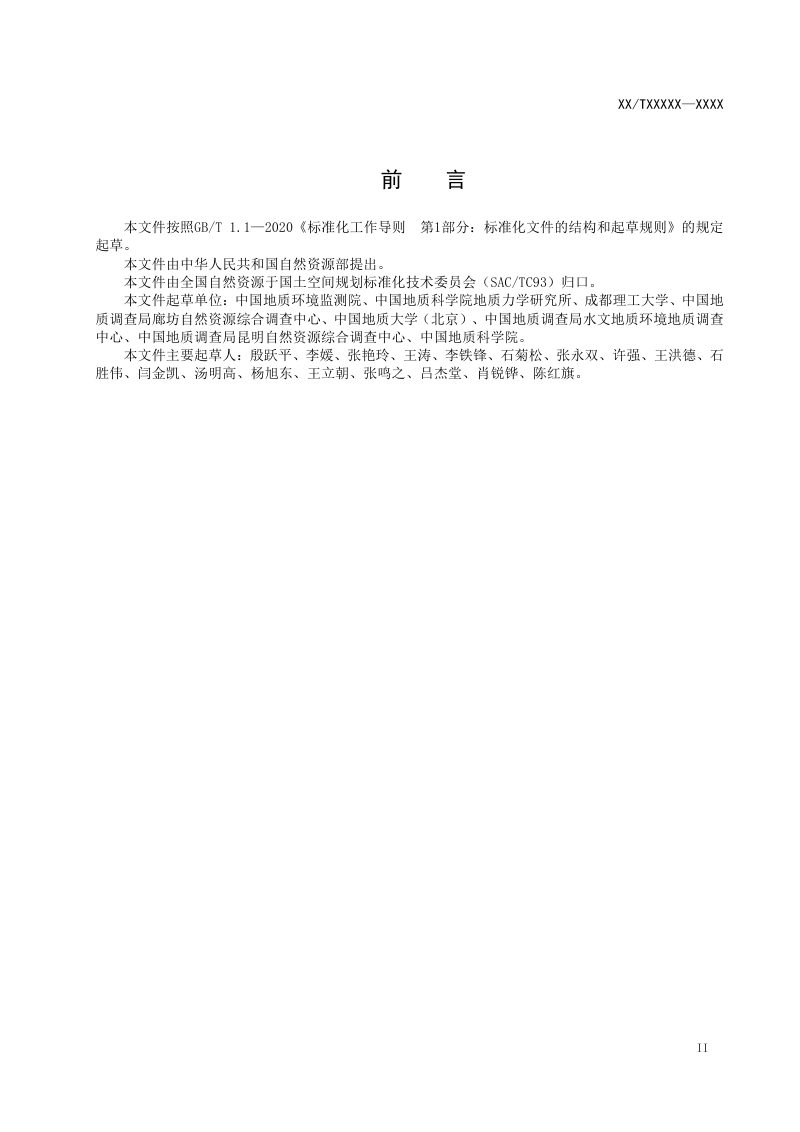 XX/TXXXXX—XXXX

前　言

本文件按照GB/T 1.1—2020《标准化工作导则　第1部分：标准化文件的结构和起草规则》的规定起草。

本文件由中华人民共和国自然资源部提出。

本文件由全国自然资源于国土空间规划标准化技术委员会（SAC/TC93）归口。

本文件起草单位：中国地质环境监测院、中国地质科学院地质力学研究所、成都理工大学、中国地质调查局廊坊自然资源综合调查中心、中国地质大学（北京）、中国地质调查局水文地质环境地质调查中心、中国地质调查局昆明自然资源综合调查中心、中国地质科学院。

本文件主要起草人：殷跃平、李媛、张艳玲、王涛、李铁锋、石菊松、张永双、许强、王洪德、石胜伟、闫金凯、汤明高、杨旭东、王立朝、张鸣之、吕杰堂、肖锐铧、陈红旗。

II